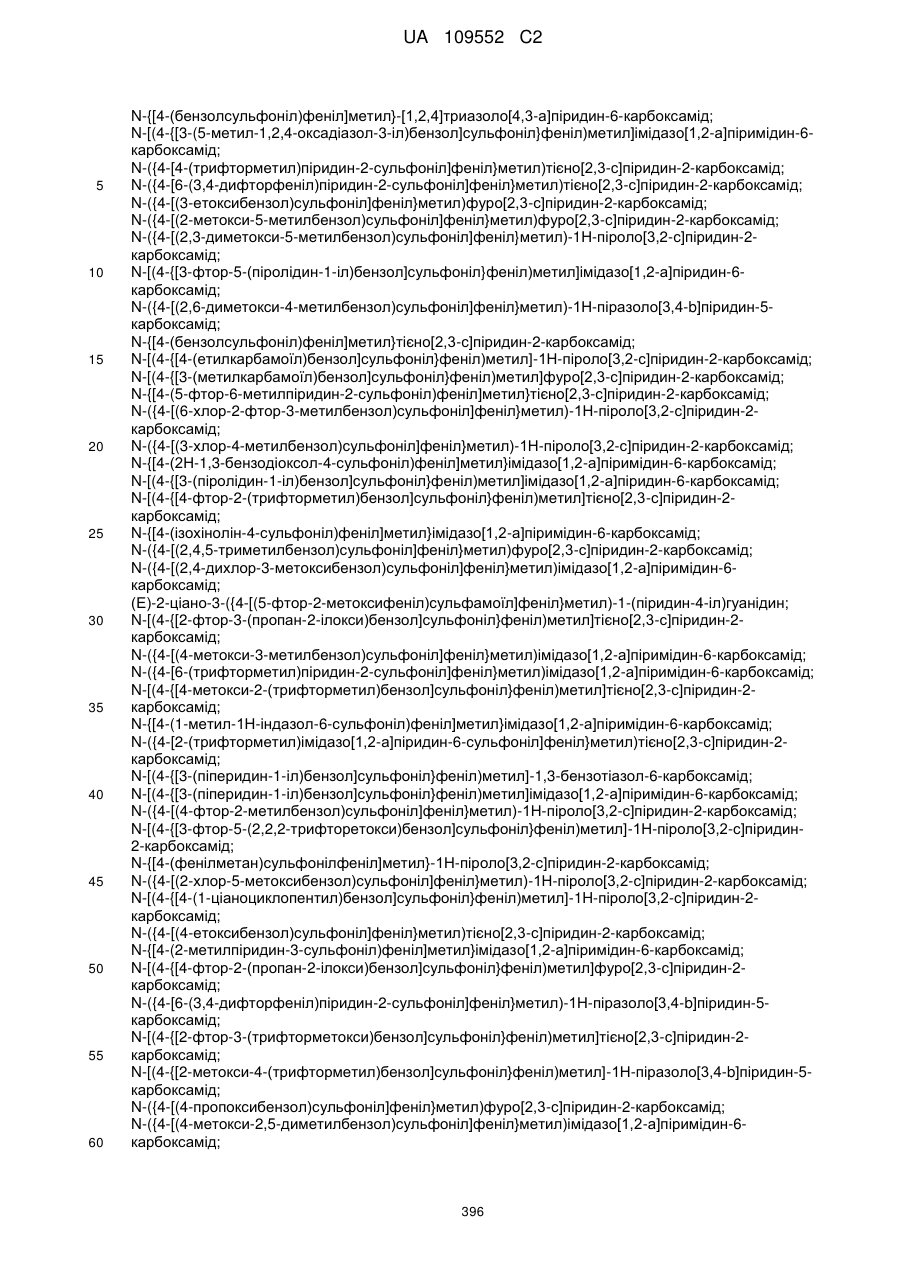 UA 109552 C2

N-{[4-(бензолсульфоніл)феніл]метил}-[1,2,4]триазоло[4,3-a]піридин-6-карбоксамід;
N-[(4-{[3-(5-метил-1,2,4-оксадіазол-3-іл)бензол]сульфоніл}феніл)метил]імідазо[1,2-a]піримідин-6-карбоксамід;
N-({4-[4-(трифторметил)піридин-2-сульфоніл]феніл}метил)тієно[2,3-c]піридин-2-карбоксамід;
5 N-({4-[6-(3,4-дифторфеніл)піридин-2-сульфоніл]феніл}метил)тієно[2,3-c]піридин-2-карбоксамід;
N-({4-[(3-етоксибензол)сульфоніл]феніл}метил)фуро[2,3-c]піридин-2-карбоксамід;
N-({4-[(2-метокси-5-метилбензол)сульфоніл]феніл}метил)фуро[2,3-c]піридин-2-карбоксамід;
N-({4-[(2,3-диметокси-5-метилбензол)сульфоніл]феніл}метил)-1H-піроло[3,2-c]піридин-2-карбоксамід;
10 N-[(4-{[3-фтор-5-(піролідин-1-іл)бензол]сульфоніл}феніл)метил]імідазо[1,2-a]піридин-6-карбоксамід;
N-({4-[(2,6-диметокси-4-метилбензол)сульфоніл]феніл}метил)-1H-піразоло[3,4-b]піридин-5-карбоксамід;
N-{[4-(бензолсульфоніл)феніл]метил}тієно[2,3-c]піридин-2-карбоксамід;
15 N-[(4-{[4-(етилкарбамоїл)бензол]сульфоніл}феніл)метил]-1H-піроло[3,2-c]піридин-2-карбоксамід;
N-[(4-{[3-(метилкарбамоїл)бензол]сульфоніл}феніл)метил]фуро[2,3-c]піридин-2-карбоксамід;
N-{[4-(5-фтор-6-метилпіридин-2-сульфоніл)феніл]метил}тієно[2,3-c]піридин-2-карбоксамід;
N-({4-[(6-хлор-2-фтор-3-метилбензол)сульфоніл]феніл}метил)-1H-піроло[3,2-c]піридин-2-карбоксамід;
20 N-({4-[(3-хлор-4-метилбензол)сульфоніл]феніл}метил)-1H-піроло[3,2-c]піридин-2-карбоксамід;
N-{[4-(2H-1,3-бензодіоксол-4-сульфоніл)феніл]метил}імідазо[1,2-a]піримідин-6-карбоксамід;
N-[(4-{[3-(піролідин-1-іл)бензол]сульфоніл}феніл)метил]імідазо[1,2-a]піридин-6-карбоксамід;
N-[(4-{[4-фтор-2-(трифторметил)бензол]сульфоніл}феніл)метил]тієно[2,3-c]піридин-2-карбоксамід;
25 N-{[4-(ізохінолін-4-сульфоніл)феніл]метил}імідазо[1,2-a]піримідин-6-карбоксамід;
N-({4-[(2,4,5-триметилбензол)сульфоніл]феніл}метил)фуро[2,3-c]піридин-2-карбоксамід;
N-({4-[(2,4-дихлор-3-метоксибензол)сульфоніл]феніл}метил)імідазо[1,2-a]піримідин-6-карбоксамід;
(E)-2-ціано-3-({4-[(5-фтор-2-метоксифеніл)сульфамоїл]феніл}метил)-1-(піридин-4-іл)гуанідин;
30 N-[(4-{[2-фтор-3-(пропан-2-ілокси)бензол]сульфоніл}феніл)метил]тієно[2,3-c]піридин-2-карбоксамід;
N-({4-[(4-метокси-3-метилбензол)сульфоніл]феніл}метил)імідазо[1,2-a]піримідин-6-карбоксамід;
N-({4-[6-(трифторметил)піридин-2-сульфоніл]феніл}метил)імідазо[1,2-a]піримідин-6-карбоксамід;
N-[(4-{[4-метокси-2-(трифторметил)бензол]сульфоніл}феніл)метил]тієно[2,3-c]піридин-2-
35 карбоксамід;
N-{[4-(1-метил-1H-індазол-6-сульфоніл)феніл]метил}імідазо[1,2-a]піримідин-6-карбоксамід;
N-({4-[2-(трифторметил)імідазо[1,2-a]піридин-6-сульфоніл]феніл}метил)тієно[2,3-c]піридин-2-карбоксамід;
N-[(4-{[3-(піперидин-1-іл)бензол]сульфоніл}феніл)метил]-1,3-бензотіазол-6-карбоксамід;
40 N-[(4-{[3-(піперидин-1-іл)бензол]сульфоніл}феніл)метил]імідазо[1,2-a]піримідин-6-карбоксамід;
N-({4-[(4-фтор-2-метилбензол)сульфоніл]феніл}метил)-1H-піроло[3,2-c]піридин-2-карбоксамід;
N-[(4-{[3-фтор-5-(2,2,2-трифторетокси)бензол]сульфоніл}феніл)метил]-1H-піроло[3,2-c]піридин-2-карбоксамід;
N-{[4-(фенілметан)сульфонілфеніл]метил}-1H-піроло[3,2-c]піридин-2-карбоксамід;
45 N-({4-[(2-хлор-5-метоксибензол)сульфоніл]феніл}метил)-1H-піроло[3,2-c]піридин-2-карбоксамід;
N-[(4-{[4-(1-ціаноциклопентил)бензол]сульфоніл}феніл)метил]-1H-піроло[3,2-c]піридин-2-карбоксамід;
N-({4-[(4-етоксибензол)сульфоніл]феніл}метил)тієно[2,3-c]піридин-2-карбоксамід;
N-{[4-(2-метилпіридин-3-сульфоніл)феніл]метил}імідазо[1,2-a]піримідин-6-карбоксамід;
50 N-[(4-{[4-фтор-2-(пропан-2-ілокси)бензол]сульфоніл}феніл)метил]фуро[2,3-c]піридин-2-карбоксамід;
N-({4-[6-(3,4-дифторфеніл)піридин-2-сульфоніл]феніл}метил)-1H-піразоло[3,4-b]піридин-5-карбоксамід;
N-[(4-{[2-фтор-3-(трифторметокси)бензол]сульфоніл}феніл)метил]тієно[2,3-c]піридин-2-
55 карбоксамід;
N-[(4-{[2-метокси-4-(трифторметил)бензол]сульфоніл}феніл)метил]-1H-піразоло[3,4-b]піридин-5-карбоксамід;
N-({4-[(4-пропоксибензол)сульфоніл]феніл}метил)фуро[2,3-c]піридин-2-карбоксамід;
N-({4-[(4-метокси-2,5-диметилбензол)сульфоніл]феніл}метил)імідазо[1,2-a]піримідин-6-
60 карбоксамід;

396